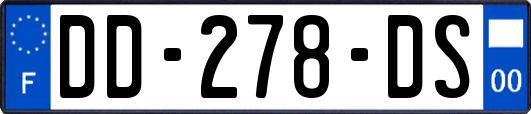 F

DD-278-DS

00